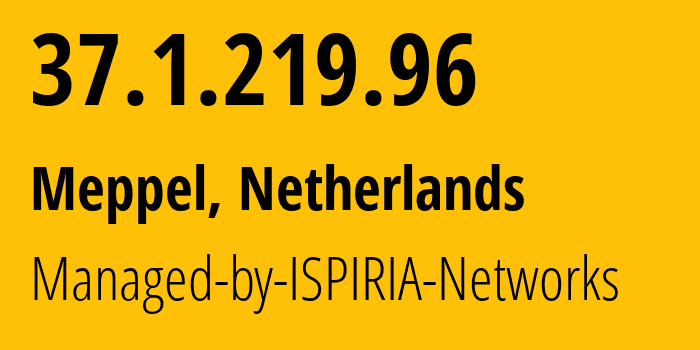 37.1.219.96

Meppel, Netherlands

Managed-by-ISPIRIA-Networks